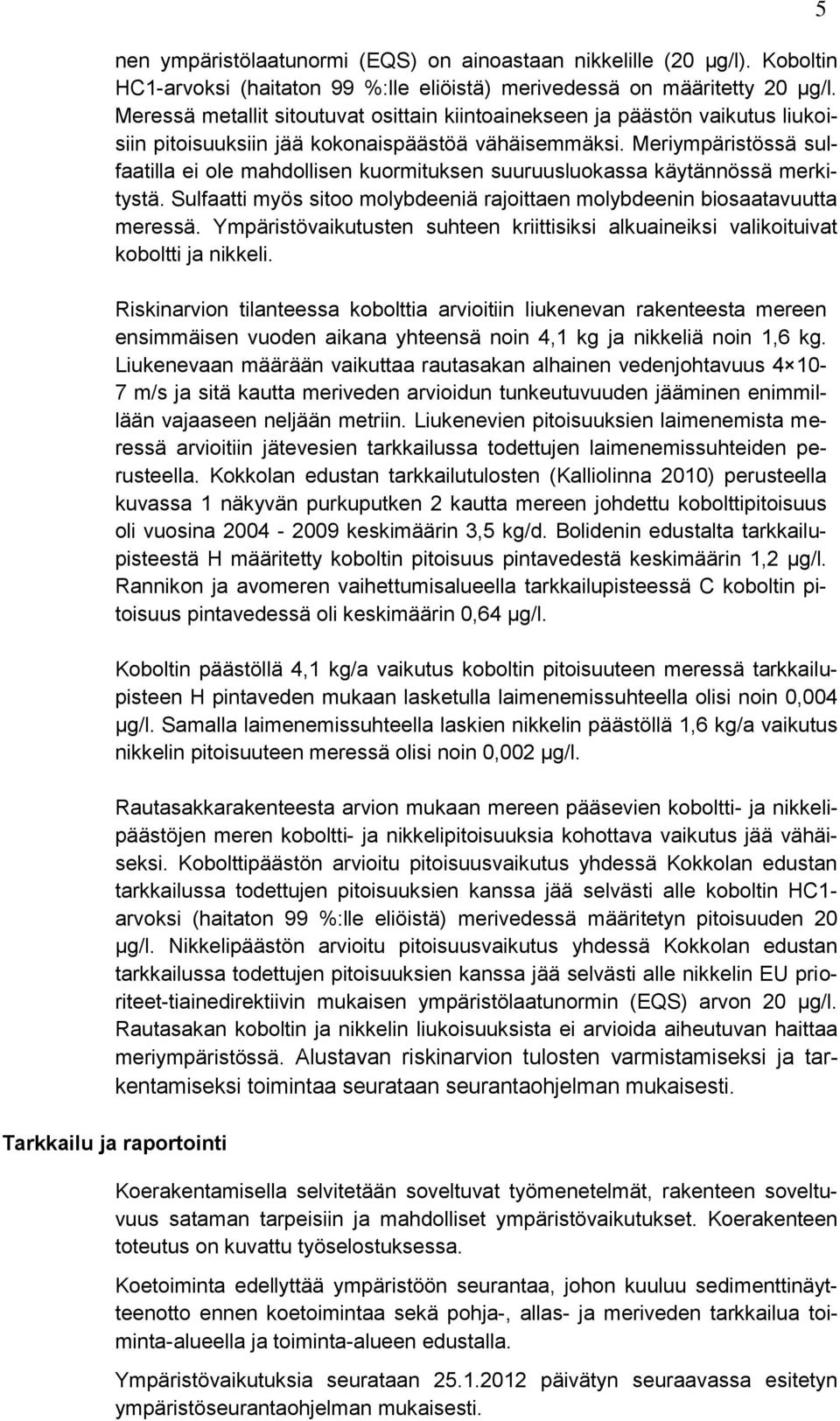 5

nen ympäristölaatunormi (EQS) on ainoastaan nikkelille (20 µg/l). Koboltin HC1-arvoksi (haitaton 99 %:lle eliöistä) merivedessä on määritetty 20 µg/l. Meressä metallit sitoutuvat osittain kiintoainekseen ja päästön vaikutus liukoisiin pitoisuuksiin jää kokonaispäästöä vähäisemmäksi. Meriympäristössä sulfaatilla ei ole mahdollisen kuormituksen suuruusluokassa käytännössä merkitystä. Sulfaatti myös sitoo molybdeeniä rajoittaen molybdeenin biosaatavuutta meressä. Ympäristövaikutusten suhteen kriittisiksi alkuaineiksi valikoituivat koboltti ja nikkeli.

Riskinarvion tilanteessa kobolttia arvioitiin liukenevan rakenteesta mereen ensimmäisen vuoden aikana yhteensä noin 4,1 kg ja nikkeliä noin 1,6 kg. Liukenevaan määrään vaikuttaa rautasakan alhainen vedenjohtavuus 4×10-7 m/s ja sitä kautta meriveden arvioidun tunkeutuvuuden jääminen enimmillään vajaaseen neljään metriin. Liukenevien pitoisuuksien laimenemista meressä arvioitiin jätevesien tarkkailussa todettujen laimenemissuhteiden perusteella. Kokkolan edustan tarkkailutulosten (Kalliolinna 2010) perusteella kuvassa 1 näkyvän purkuputken 2 kautta mereen johdettu kobolttipitoisuus oli vuosina 2004 - 2009 keskimäärin 3,5 kg/d. Bolidenin edustalta tarkkailupisteestä H määritetty koboltin pitoisuus pintavedestä keskimäärin 1,2 µg/l. Rannikon ja avomeren vaihettumisalueella tarkkailupisteessä C koboltin pitoisuus pintavedessä oli keskimäärin 0,64 µg/l.

Koboltin päästöllä 4,1 kg/a vaikutus koboltin pitoisuuteen meressä tarkkailupisteen H pintaveden mukaan lasketulla laimenemissuhteella olisi noin 0,004 µg/l. Samalla laimenemissuhteella laskien nikkelin päästöllä 1,6 kg/a vaikutus nikkelin pitoisuuteen meressä olisi noin 0,002 µg/l.

Rautasakkarakenteesta arvion mukaan mereen pääsevien koboltti- ja nikkelipäästöjen meren koboltti- ja nikkelipitoisuuksia kohottava vaikutus jää vähäiseksi. Kobolttipäästön arvioitu pitoisuusvaikutus yhdessä Kokkolan edustan tarkkailussa todettujen pitoisuuksien kanssa jää selvästi alle koboltin HC1-arvoksi (haitaton 99 %:lle eliöistä) merivedessä määritetyn pitoisuuden 20 µg/l. Nikkelipäästön arvioitu pitoisuusvaikutus yhdessä Kokkolan edustan tarkkailussa todettujen pitoisuuksien kanssa jää selvästi alle nikkelin EU prioriteet-tiainedirektiivin mukaisen ympäristölaatunormin (EQS) arvon 20 µg/l. Rautasakan koboltin ja nikkelin liukoisuuksista ei arvioida aiheutuvan haittaa meriympäristössä. Alustavan riskinarvion tulosten varmistamiseksi ja tarkentamiseksi toimintaa seurataan seurantaohjelman mukaisesti.

Tarkkailu ja raportointi

Koerakentamisella selvitetään soveltuvat työmenetelmät, rakenteen soveltuvuus sataman tarpeisiin ja mahdolliset ympäristövaikutukset. Koerakenteen toteutus on kuvattu työselostuksessa.

Koetoiminta edellyttää ympäristöön seurantaa, johon kuuluu sedimenttinäytteenotto ennen koetoimintaa sekä pohja-, allas- ja meriveden tarkkailua toiminta-alueella ja toiminta-alueen edustalla.

Ympäristövaikutuksia seurataan 25.1.2012 päivätyn seuraavassa esitetyn ympäristöseurantaohjelman mukaisesti.